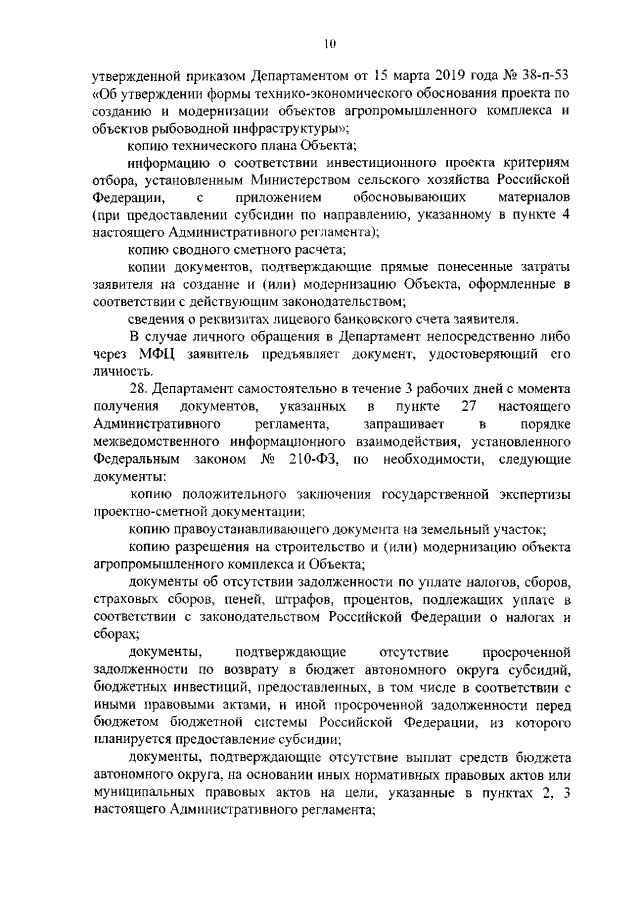 10

утвержденной приказом Департаментом от 15 марта 2019 года № 38-п-53 «Об утверждении формы технико-экономического обоснования проекта по созданию и модернизации объектов агропромышленного комплекса и объектов рыбоводной инфраструктуры»;

копию технического плана Объекта;

информацию о соответствии инвестиционного проекта критериям отбора, установленным Министерством сельского хозяйства Российской Федерации, с приложением обосновывающих материалов (при предоставлении субсидии по направлению, указанному в пункте 4 настоящего Административного регламента);

копию сводного сметного расчета;

копии документов, подтверждающие прямые понесенные затраты заявителя на создание и (или) модернизацию Объекта, оформленные в соответствии с действующим законодательством;

сведения о реквизитах лицевого банковского счета заявителя.

В случае личного обращения в Департамент непосредственно либо через МФЦ заявитель предъявляет документ, удостоверяющий его личность.

28. Департамент самостоятельно в течение 3 рабочих дней с момента получения документов, указанных в пункте 27 настоящего Административного регламента, запрашивает в порядке межведомственного информационного взаимодействия, установленного Федеральным законом № 210-ФЗ, по необходимости, следующие документы:

копию положительного заключения государственной экспертизы проектно-сметной документации;

копию правоустанавливающего документа на земельный участок;

копию разрешения на строительство и (или) модернизацию объекта агропромышленного комплекса и Объекта;

документы об отсутствии задолженности по уплате налогов, сборов, страховых сборов, пеней, штрафов, процентов, подлежащих уплате в соответствии с законодательством Российской Федерации о налогах и сборах;

документы, подтверждающие отсутствие просроченной задолженности по возврату в бюджет автономного округа субсидий, бюджетных инвестиций, предоставленных, в том числе в соответствии с иными правовыми актами, и иной просроченной задолженности перед бюджетом бюджетной системы Российской Федерации, из которого планируется предоставление субсидии;

документы, подтверждающие отсутствие выплат средств бюджета автономного округа, на основании иных нормативных правовых актов или муниципальных правовых актов на цели, указанные в пунктах 2, 3 настоящего Административного регламента;